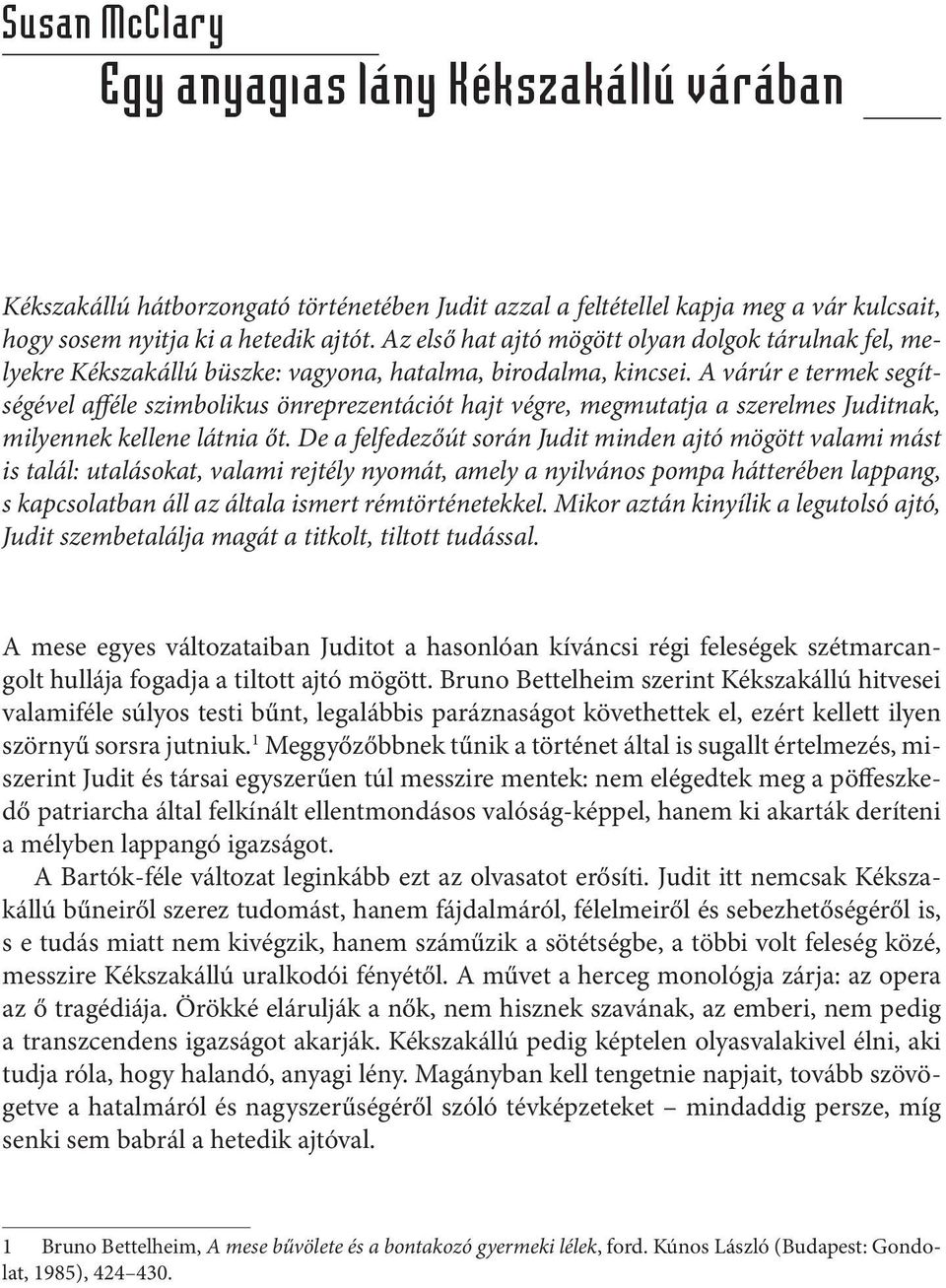 Susan McClary

Egy anyagias lány Kékszakállú várában

Kékszakállú hátborzongató történetében Judit azzal a feltétellel kapja meg a vár kulcsait, hogy sosem nyitja ki a hetedik ajtót. Az első hat ajtó mögött olyan dolgok tárulnak fel, melyekre Kékszakállú büszke: vagyona, hatalma, birodalma, kincsei. A várúr e termek segítségével afféle szimbolikus önreprezentációt hajt végre, megmutatja a szerelmes Juditnak, milyennek kellene látnia őt. De a felfedezőút során Judit minden ajtó mögött valami mást is talál: utalásokat, valami rejtély nyomát, amely a nyilvános pompa hátterében lappang, s kapcsolatban áll az általa ismert rémtörténetekkel. Mikor aztán kinyílik a legutolsó ajtó, Judit szembetalálja magát a titkolt, tiltott tudással.

A mese egyes változataiban Juditot a hasonlóan kíváncsi régi feleségek szétmarcangolt hullája fogadja a tiltott ajtó mögött. Bruno Bettelheim szerint Kékszakállú hitvesei valamiféle súlyos testi bűnt, legalábbis paráznaságot követhettek el, ezért kellett ilyen szörnyű sorsra jutniuk.$^1$ Meggyőzőbbnek tűnik a történet által is sugallt értelmezés, miszerint Judit és társai egyszerűen túl messzire mentek: nem elégedtek meg a pöffeszkedő patriarcha által felkínált ellentmondásos valóság-képpel, hanem ki akarták deríteni a mélyben lappangó igazságot.

A Bartók-féle változat leginkább ezt az olvasatot erősíti. Judit itt nemcsak Kékszakállú bűneiről szerez tudomást, hanem fájdalmáról, félelmeiről és sebezhetőségéről is, s e tudás miatt nem kivégzik, hanem száműzik a sötétségbe, a többi volt feleség közé, messzire Kékszakállú uralkodói fényétől. A művet a herceg monológja zárja: az opera az ő tragédiája. Örökké elárulják a nők, nem hisznek szavának, az emberi, nem pedig a transzcendens igazságot akarják. Kékszakállú pedig képtelen olyasvalakivel élni, aki tudja róla, hogy halandó, anyagi lény. Magányban kell tengetnie napjait, tovább szövögetve a hatalmáról és nagyszerűségéről szóló tévképzeteket – mindaddig persze, míg senki sem babrál a hetedik ajtóval.

1 Bruno Bettelheim, A mese bűvölete és a bontakozó gyermeki lélek, ford. Kúnos László (Budapest: Gondolat, 1985), 424–430.